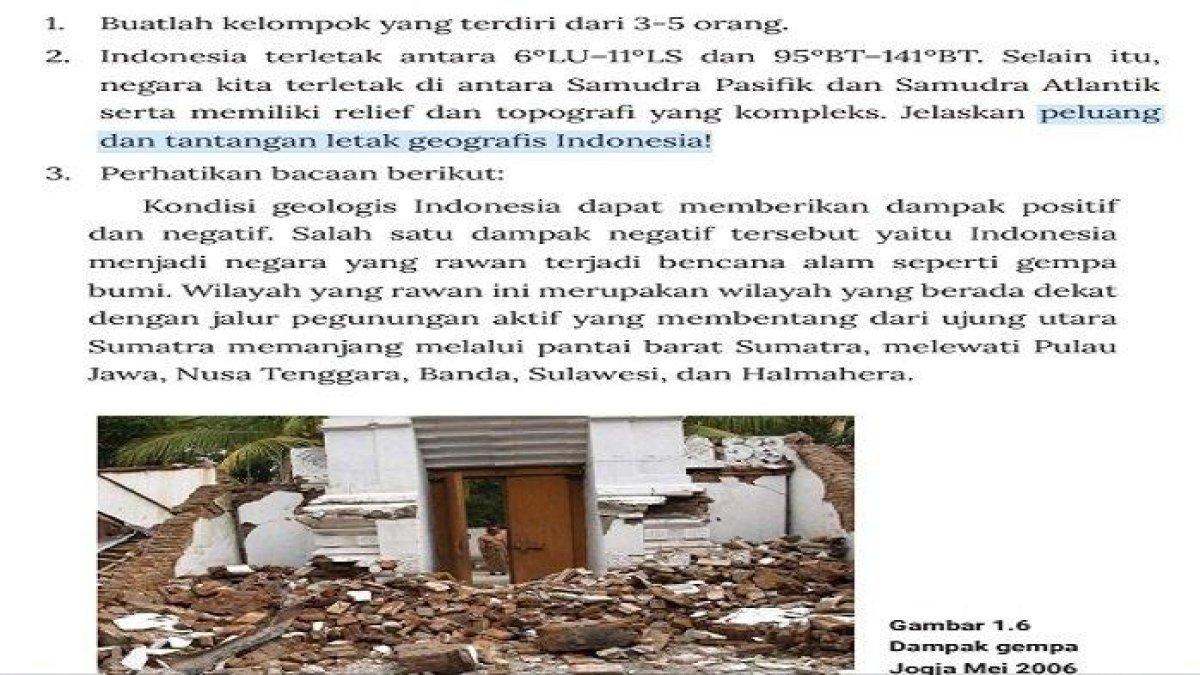 1. Buatlah kelompok yang terdiri dari 3–5 orang.

2. Indonesia terletak antara 6°LU–11°LS dan 95°BT–141°BT. Selain itu, negara kita terletak di antara Samudra Pasifik dan Samudra Atlantik serta memiliki relief dan topografi yang kompleks. Jelaskan peluang dan tantangan letak geografis Indonesia!

3. Perhatikan bacaan berikut:

Kondisi geologis Indonesia dapat memberikan dampak positif dan negatif. Salah satu dampak negatif tersebut yaitu Indonesia menjadi negara yang rawan terjadi bencana alam seperti gempa bumi. Wilayah yang rawan ini merupakan wilayah yang berada dekat dengan jalur pegunungan aktif yang membentang dari ujung utara Sumatra memanjang melalui pantai barat Sumatra, melewati Pulau Jawa, Nusa Tenggara, Banda, Sulawesi, dan Halmahera.

Gambar 1.6
Dampak gempa
Jogja Mei 2006